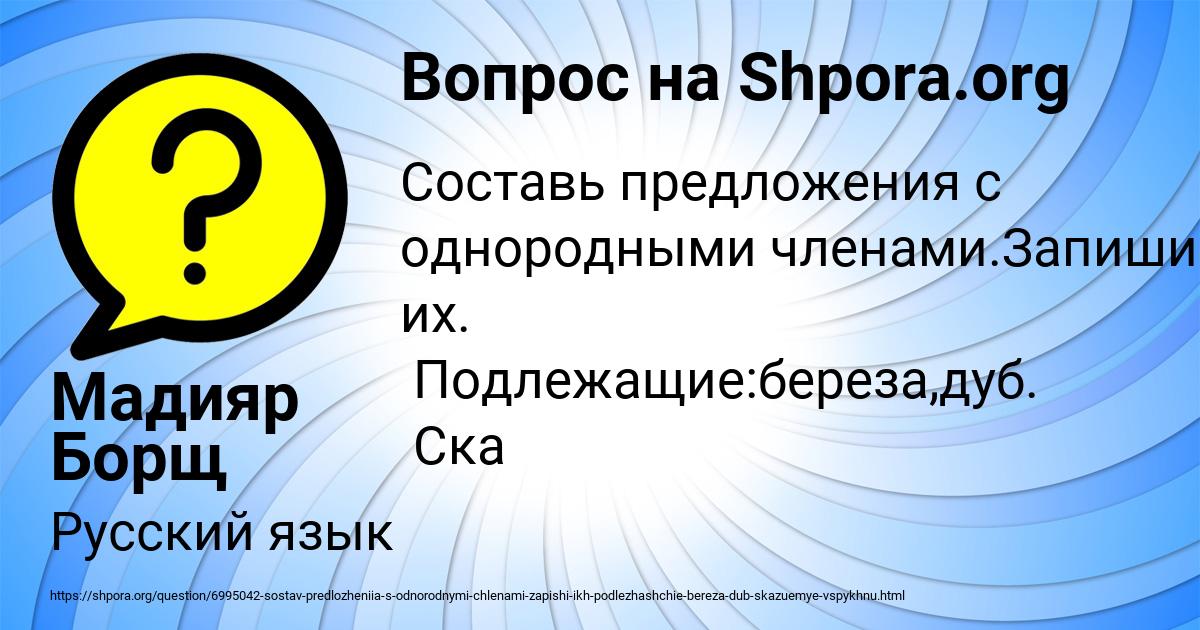 Вопрос на Shpora.org

Составь предложения с однородными членами.Запиши их.
Подлежащие:береза,дуб.
Ска

Мадияр Борщ

Русский язык

https://shpora.org/question/6995042-sostav-predlozheniia-s-odnorodnymi-chlenami-zapishi-ikh-podlezhashchie-bereza-dub-skazuemye-vspykhnu.html